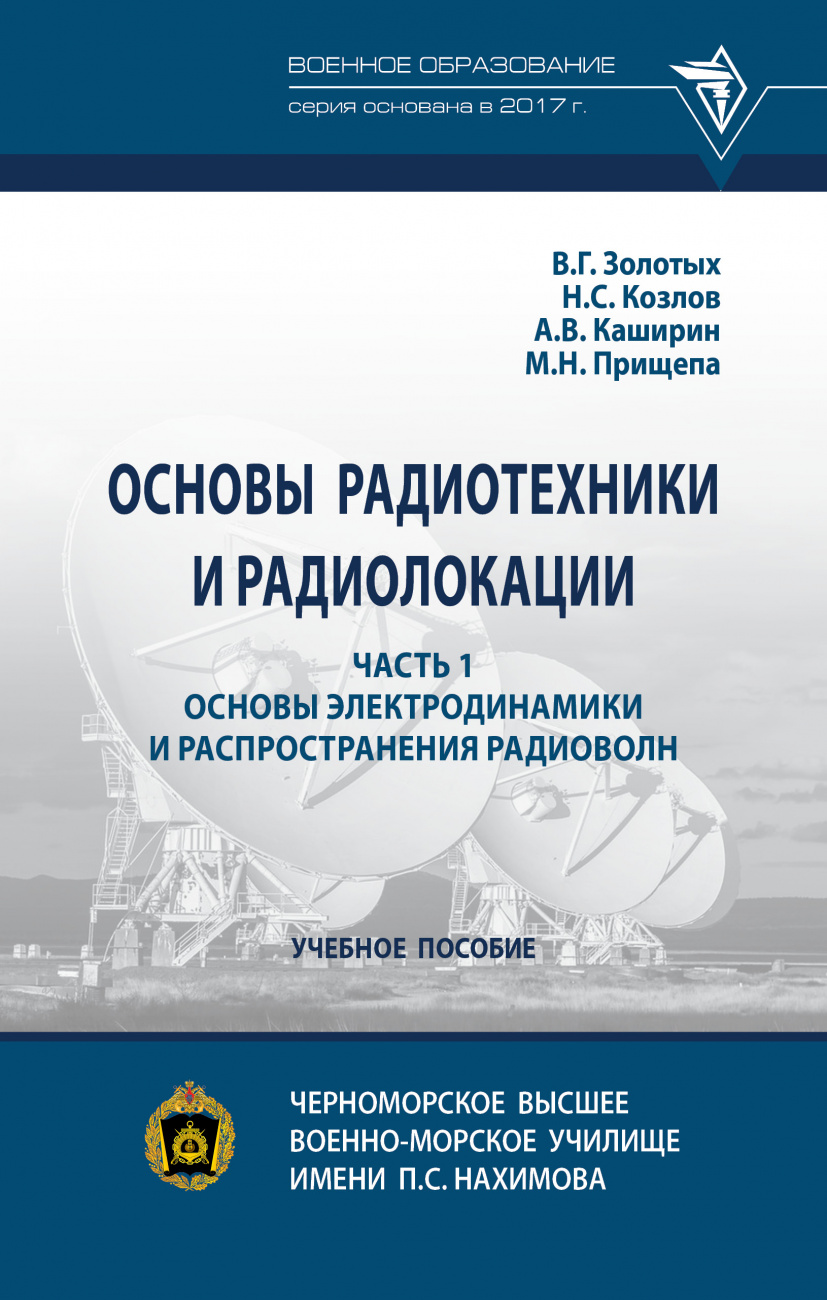 ВОЕННОЕ ОБРАЗОВАНИЕ
серия основана в 2017 г.

В.Г. Золотых
Н.С. Козлов
А.В. Каширин
М.Н. Прищепа

ОСНОВЫ РАДИОТЕХНИКИ И РАДИОЛОКАЦИИ

ЧАСТЬ 1
ОСНОВЫ ЭЛЕКТРОДИНАМИКИ И РАСПРОСТРАНЕНИЯ РАДИОВОЛН

УЧЕБНОЕ ПОСОБИЕ

ЧЕРНОМОРСКОЕ ВЫСШЕЕ ВОЕННО-МОРСКОЕ УЧИЛИЩЕ ИМЕНИ П.С. НАХИМОВА